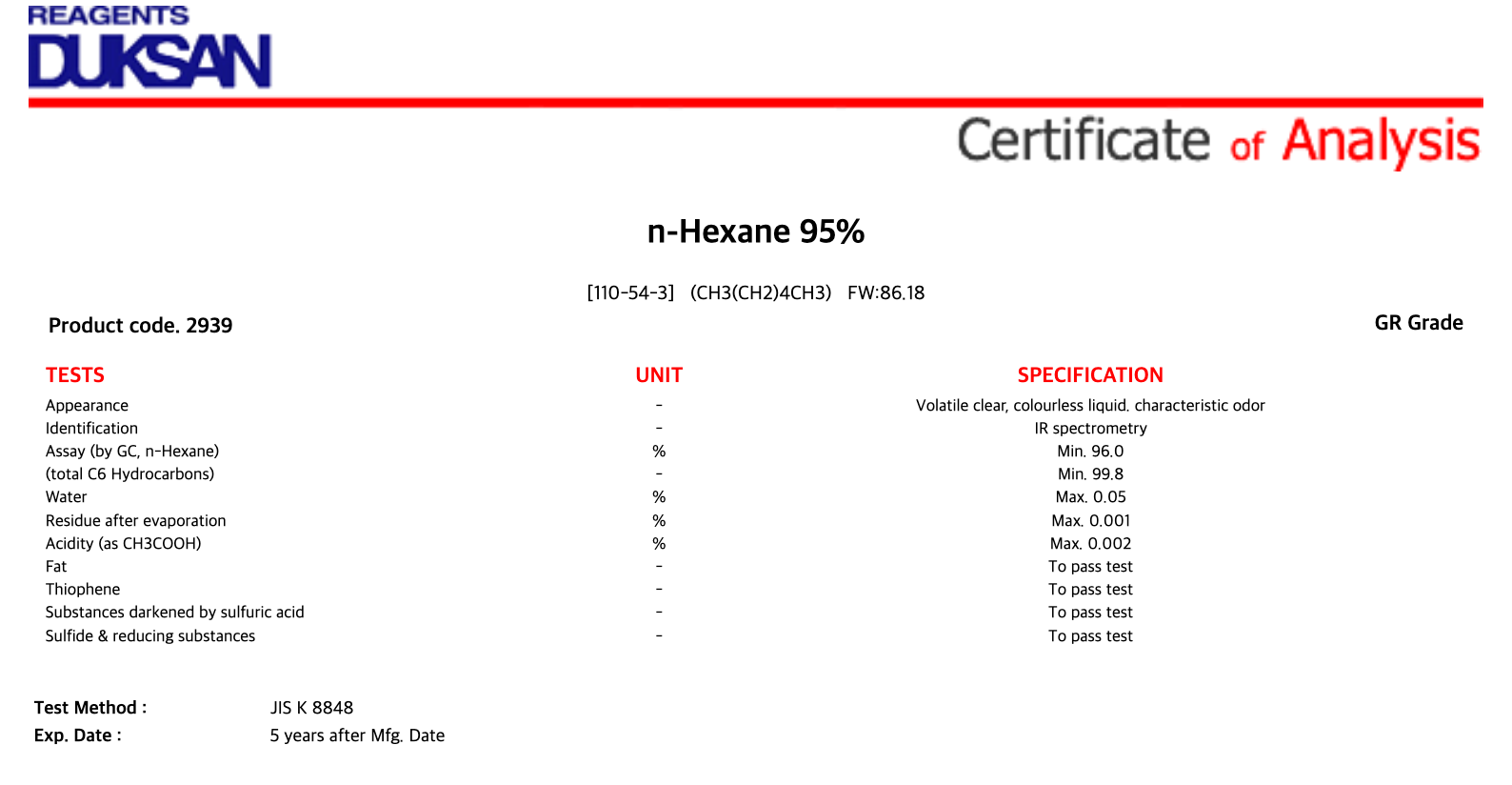 REAGENTS
DUKSAN

Certificate of Analysis

n-Hexane 95%

[110-54-3] (CH3(CH2)4CH3) FW:86.18

Product code. 2939

GR Grade

| TESTS | UNIT | SPECIFICATION |
|---|---|---|
| Appearance | - | Volatile clear, colourless liquid. characteristic odor |
| Identification | - | IR spectrometry |
| Assay (by GC, n-Hexane) | % | Min. 96.0 |
| (total C6 Hydrocarbons) | - | Min. 99.8 |
| Water | % | Max. 0.05 |
| Residue after evaporation | % | Max. 0.001 |
| Acidity (as CH3COOH) | % | Max. 0.002 |
| Fat | - | To pass test |
| Thiophene | - | To pass test |
| Substances darkened by sulfuric acid | - | To pass test |
| Sulfide & reducing substances | - | To pass test |

Test Method : JIS K 8848
Exp. Date : 5 years after Mfg. Date